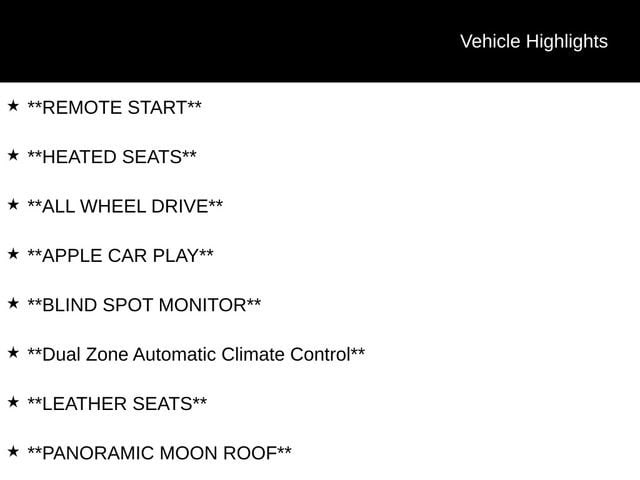 Vehicle Highlights

★ **REMOTE START**

★ **HEATED SEATS**

★ **ALL WHEEL DRIVE**

★ **APPLE CAR PLAY**

★ **BLIND SPOT MONITOR**

★ **Dual Zone Automatic Climate Control**

★ **LEATHER SEATS**

★ **PANORAMIC MOON ROOF**